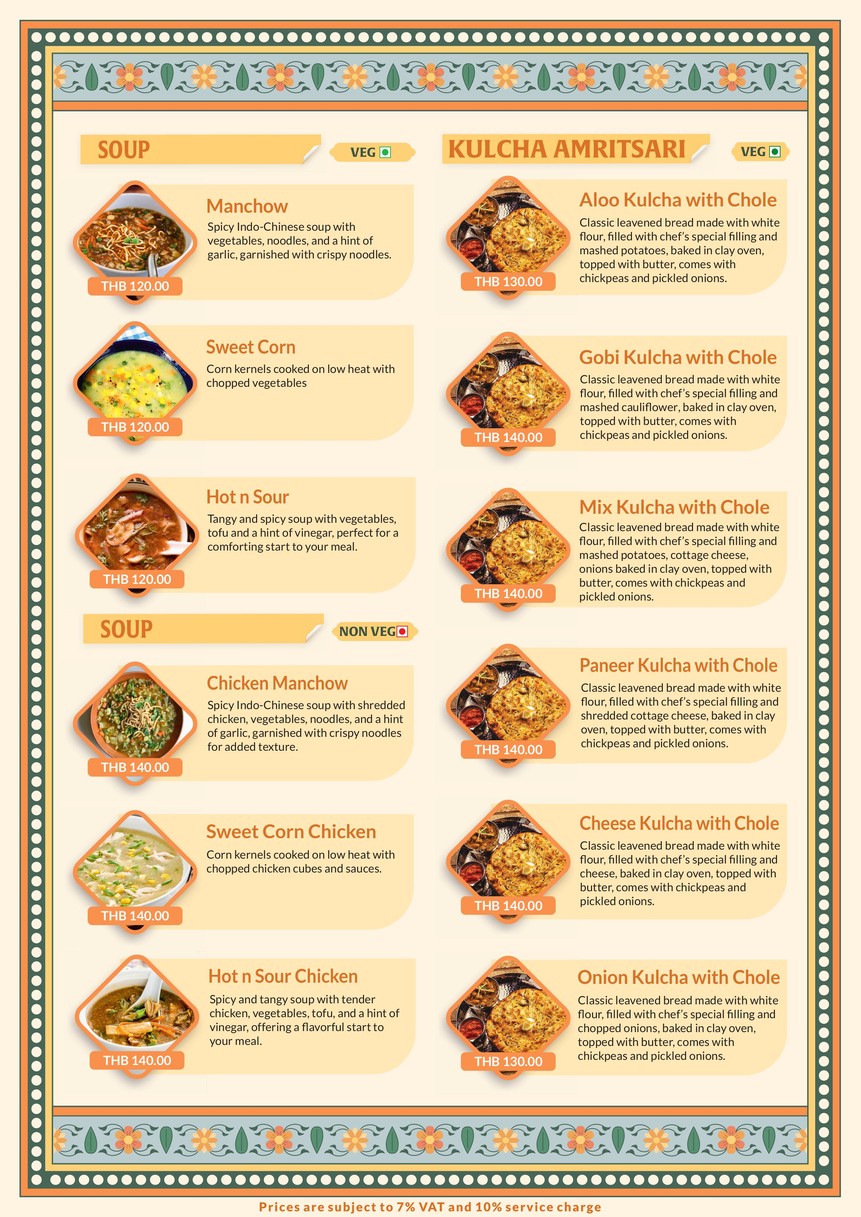 SOUP

VEG

Manchow
Spicy Indo-Chinese soup with vegetables, noodles, and a hint of garlic, garnished with crispy noodles.
THB 120.00

Sweet Corn
Corn kernels cooked on low heat with chopped vegetables
THB 120.00

Hot n Sour
Tangy and spicy soup with vegetables, tofu and a hint of vinegar, perfect for a comforting start to your meal.
THB 120.00

SOUP

NON VEG

Chicken Manchow
Spicy Indo-Chinese soup with shredded chicken, vegetables, noodles, and a hint of garlic, garnished with crispy noodles for added texture.
THB 140.00

Sweet Corn Chicken
Corn kernels cooked on low heat with chopped chicken cubes and sauces.
THB 140.00

Hot n Sour Chicken
Spicy and tangy soup with tender chicken, vegetables, tofu, and a hint of vinegar, offering a flavorful start to your meal.
THB 140.00

KULCHA AMRITSARI

VEG

Aloo Kulcha with Chole
Classic leavened bread made with white flour, filled with chef's special filling and mashed potatoes, baked in clay oven, topped with butter, comes with chickpeas and pickled onions.
THB 130.00

Gobi Kulcha with Chole
Classic leavened bread made with white flour, filled with chef's special filling and mashed cauliflower, baked in clay oven, topped with butter, comes with chickpeas and pickled onions.
THB 140.00

Mix Kulcha with Chole
Classic leavened bread made with white flour, filled with chef's special filling and mashed potatoes, cottage cheese, onions baked in clay oven, topped with butter, comes with chickpeas and pickled onions.
THB 140.00

Paneer Kulcha with Chole
Classic leavened bread made with white flour, filled with chef's special filling and shredded cottage cheese, baked in clay oven, topped with butter, comes with chickpeas and pickled onions.
THB 140.00

Cheese Kulcha with Chole
Classic leavened bread made with white flour, filled with chef's special filling and cheese, baked in clay oven, topped with butter, comes with chickpeas and pickled onions.
THB 140.00

Onion Kulcha with Chole
Classic leavened bread made with white flour, filled with chef's special filling and chopped onions, baked in clay oven, topped with butter, comes with chickpeas and pickled onions.
THB 130.00

Prices are subject to 7% VAT and 10% service charge